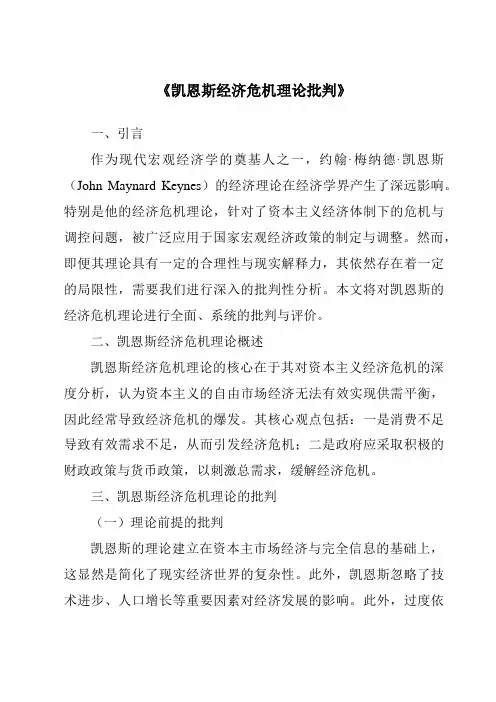 《凯恩斯经济危机理论批判》

一、引言

作为现代宏观经济学的奠基人之一，约翰·梅纳德·凯恩斯（John Maynard Keynes）的经济理论在经济学界产生了深远影响。特别是他的经济危机理论，针对了资本主义经济体制下的危机与调控问题，被广泛应用于国家宏观经济政策的制定与调整。然而，即便其理论具有一定的合理性与现实解释力，其依然存在着一定的局限性，需要我们进行深入的批判性分析。本文将对凯恩斯的经济危机理论进行全面、系统的批判与评价。

二、凯恩斯经济危机理论概述

凯恩斯经济危机理论的核心在于其对资本主义经济危机的深度分析，认为资本主义的自由市场经济无法有效实现供需平衡，因此经常导致经济危机的爆发。其核心观点包括：一是消费不足导致有效需求不足，从而引发经济危机；二是政府应采取积极的财政政策与货币政策，以刺激总需求，缓解经济危机。

三、凯恩斯经济危机理论的批判

（一）理论前提的批判

凯恩斯的理论建立在资本主市场经济与完全信息的基础上，这显然是简化了现实经济世界的复杂性。此外，凯恩斯忽略了技术进步、人口增长等重要因素对经济发展的影响。此外，过度依